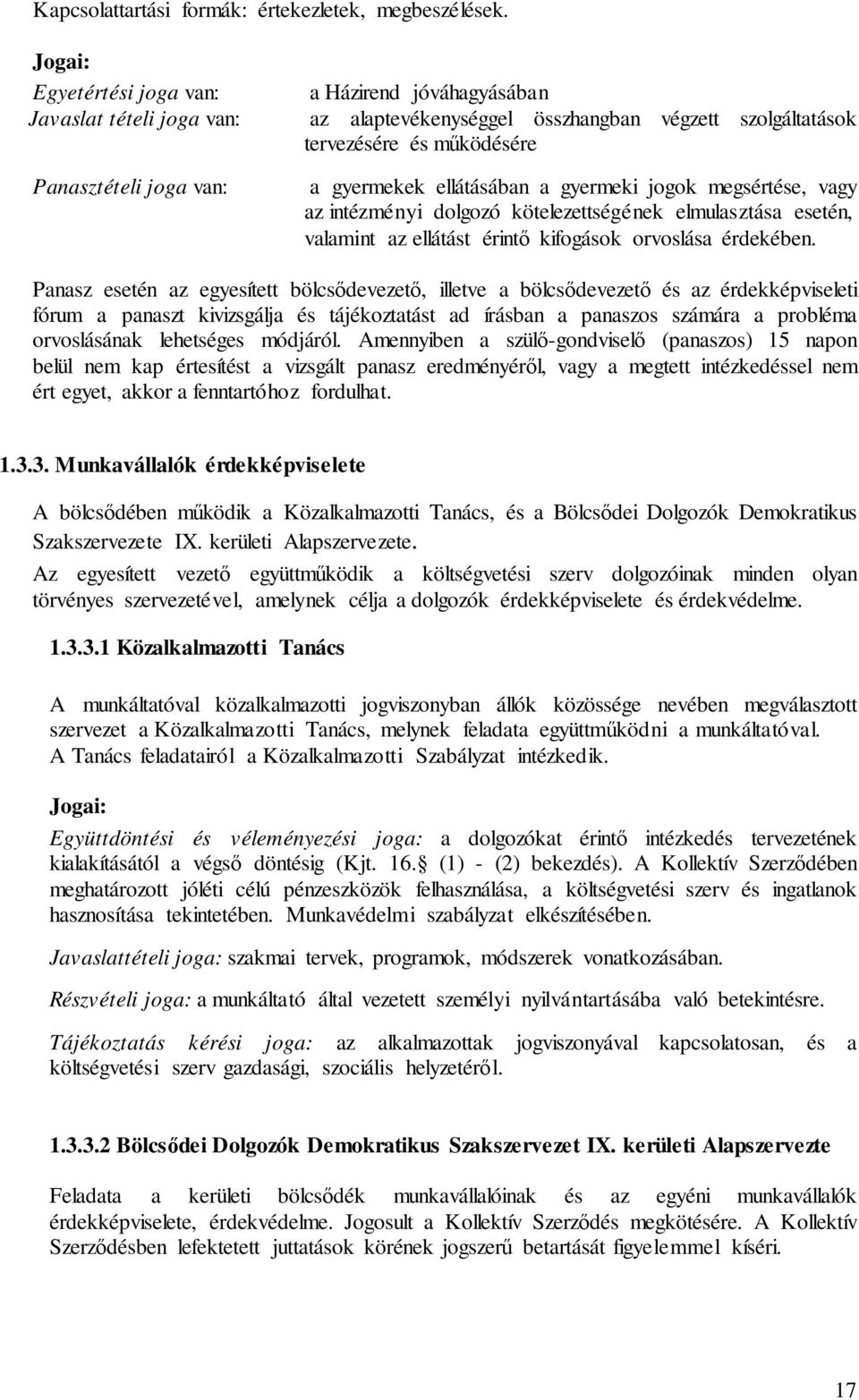 Kapcsolattartási formák: értekezletek, megbeszélések.

Jogai:

Egyetértési joga van: a Házirend jóváhagyásában

Javaslat tételi joga van: az alaptevékenységgel összhangban végzett szolgáltatások tervezésére és működésére

Panasztételi joga van: a gyermekek ellátásában a gyermeki jogok megsértése, vagy az intézményi dolgozó kötelezettségének elmulasztása esetén, valamint az ellátást érintő kifogások orvoslása érdekében.

Panasz esetén az egyesített bölcsődevezető, illetve a bölcsődevezető és az érdekképviseleti fórum a panaszt kivizsgálja és tájékoztatást ad írásban a panaszos számára a probléma orvoslásának lehetséges módjáról. Amennyiben a szülő-gondviselő (panaszos) 15 napon belül nem kap értesítést a vizsgált panasz eredményéről, vagy a megtett intézkedéssel nem ért egyet, akkor a fenntartóhoz fordulhat.

1.3.3. Munkavállalók érdekképviselete

A bölcsődében működik a Közalkalmazotti Tanács, és a Bölcsődei Dolgozók Demokratikus Szakszervezete IX. kerületi Alapszervezete.

Az egyesített vezető együttműködik a költségvetési szerv dolgozóinak minden olyan törvényes szervezetével, amelynek célja a dolgozók érdekképviselete és érdekvédelme.

1.3.3.1 Közalkalmazotti Tanács

A munkáltatóval közalkalmazotti jogviszonyban állók közössége nevében megválasztott szervezet a Közalkalmazotti Tanács, melynek feladata együttműködni a munkáltatóval. A Tanács feladatairól a Közalkalmazotti Szabályzat intézkedik.

Jogai:

Együttdöntési és véleményezési joga: a dolgozókat érintő intézkedés tervezetének kialakításától a végső döntésig (Kjt. 16. (1) - (2) bekezdés). A Kollektív Szerződében meghatározott jóléti célú pénzeszközök felhasználása, a költségvetési szerv és ingatlanok hasznosítása tekintetében. Munkavédelmi szabályzat elkészítésében.

Javaslattételi joga: szakmai tervek, programok, módszerek vonatkozásában.

Részvételi joga: a munkáltató által vezetett személyi nyilvántartásába való betekintésre.

Tájékoztatás kérési joga: az alkalmazottak jogviszonyával kapcsolatosan, és a költségvetési szerv gazdasági, szociális helyzetéről.

1.3.3.2 Bölcsődei Dolgozók Demokratikus Szakszervezet IX. kerületi Alapszervezte

Feladata a kerületi bölcsődék munkavállalóinak és az egyéni munkavállalók érdekképviselete, érdekvédelme. Jogosult a Kollektív Szerződés megkötésére. A Kollektív Szerződésben lefektetett juttatások körének jogszerű betartását figyelemmel kíséri.

17